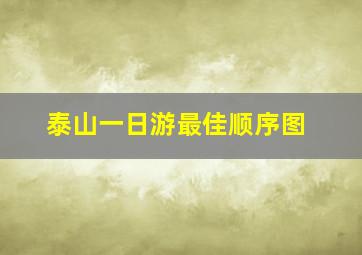 泰山一日游最佳顺序图